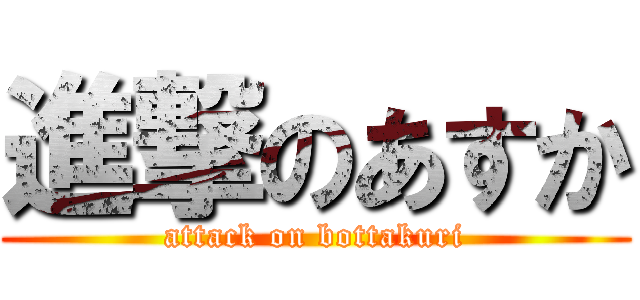 進撃のあすか
attack on bottakuri